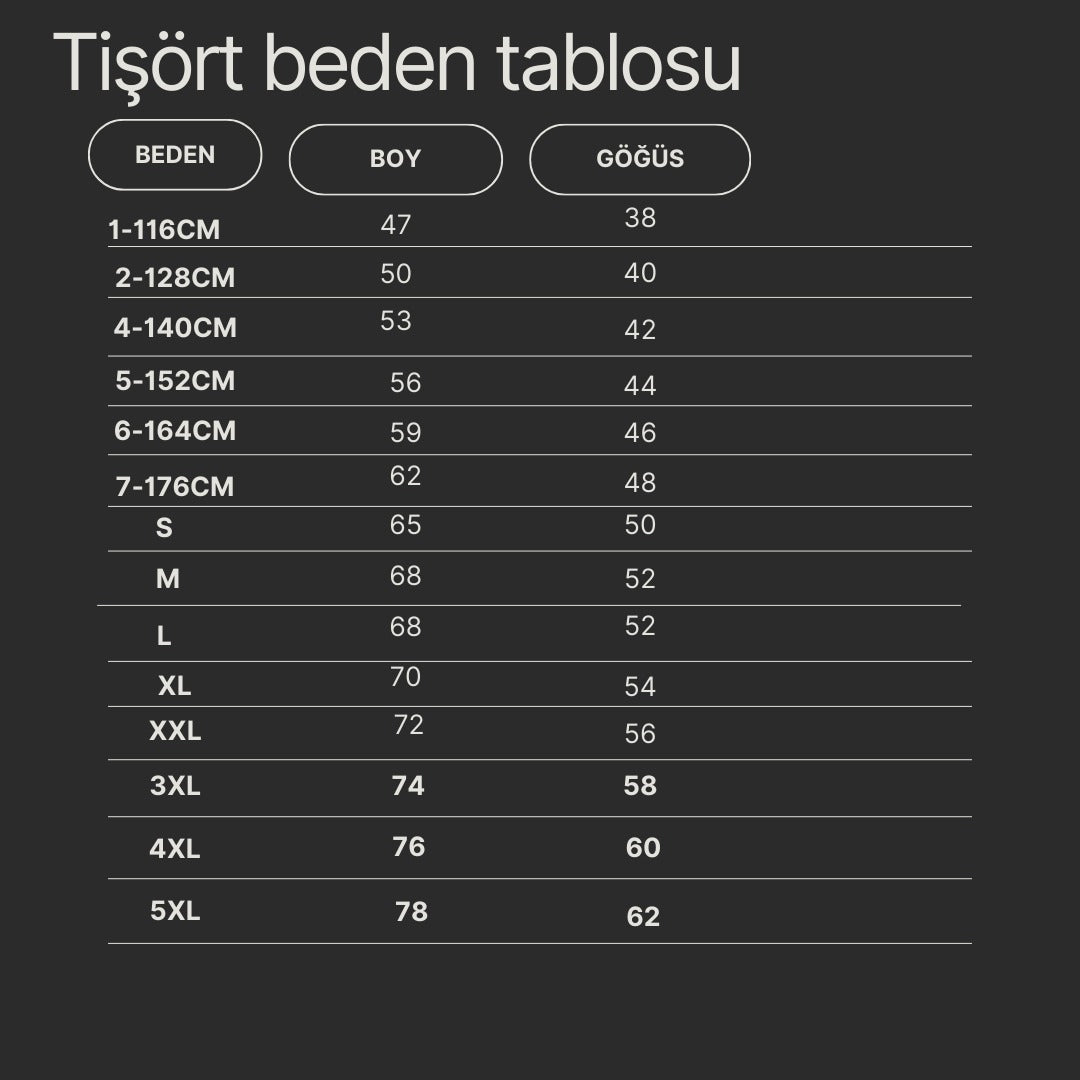 Tişört beden tablosu

| BEDEN | BOY | GÖĞÜS |
|---|---|---|
| 1-116CM | 47 | 38 |
| 2-128CM | 50 | 40 |
| 4-140CM | 53 | 42 |
| 5-152CM | 56 | 44 |
| 6-164CM | 59 | 46 |
| 7-176CM | 62 | 48 |
| S | 65 | 50 |
| M | 68 | 52 |
| L | 68 | 52 |
| XL | 70 | 54 |
| XXL | 72 | 56 |
| 3XL | 74 | 58 |
| 4XL | 76 | 60 |
| 5XL | 78 | 62 |